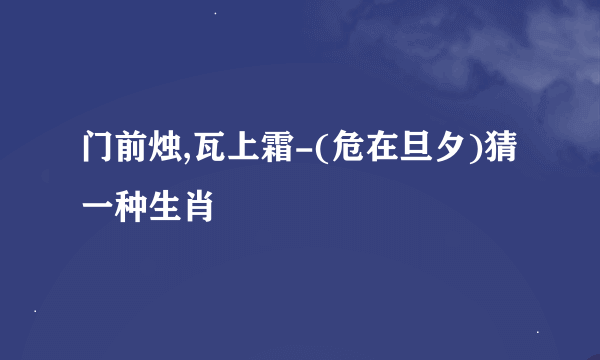 门前烛,瓦上霜-(危在旦夕)猜一种生肖